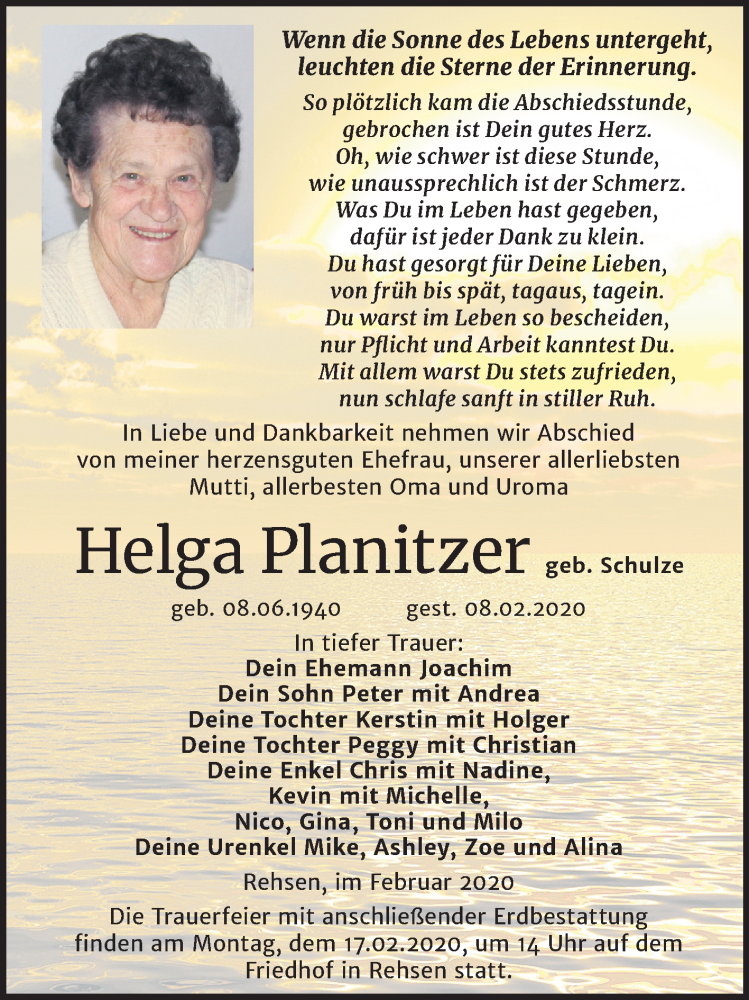 Wenn die Sonne des Lebens untergeht, leuchten die Sterne der Erinnerung.

So plötzlich kam die Abschiedsstunde, gebrochen ist Dein gutes Herz. Oh, wie schwer ist diese Stunde, wie unaussprechlich ist der Schmerz. Was Du im Leben hast gegeben, dafür ist jeder Dank zu klein. Du hast gesorgt für Deine Lieben, von früh bis spät, tagaus, tagein. Du warst im Leben so bescheiden, nur Pflicht und Arbeit kanntest Du. Mit allem warst Du stets zufrieden, nun schlafe sanft in stiller Ruh.

In Liebe und Dankbarkeit nehmen wir Abschied von meiner herzensguten Ehefrau, unserer allerliebsten Mutti, allerbesten Oma und Uroma

Helga Planitzer geb. Schulze

geb. 08.06.1940 gest. 08.02.2020

In tiefer Trauer:
Dein Ehemann Joachim
Dein Sohn Peter mit Andrea
Deine Tochter Kerstin mit Holger
Deine Tochter Peggy mit Christian
Deine Enkel Chris mit Nadine,
Kevin mit Michelle,
Nico, Gina, Toni und Milo
Deine Urenkel Mike, Ashley, Zoe und Alina

Rehsen, im Februar 2020

Die Trauerfeier mit anschließender Erdbestattung finden am Montag, dem 17.02.2020, um 14 Uhr auf dem Friedhof in Rehsen statt.